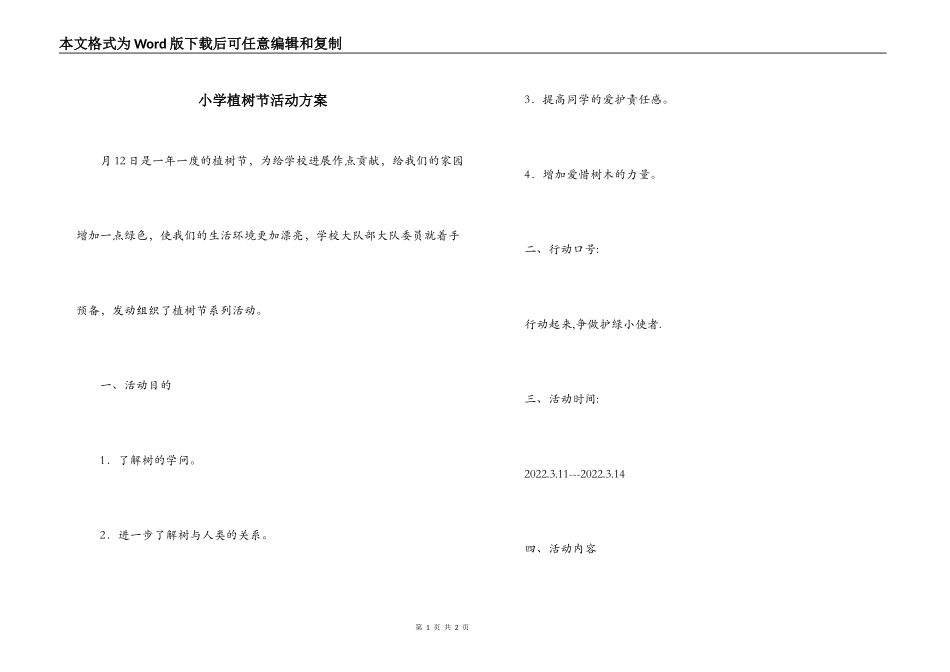 本文格式为Word版下载后可任意编辑和复制

小学植树节活动方案

月12日是一年一度的植树节，为给学校进展作点贡献，给我们的家园增加一点绿色，使我们的生活环境更加漂亮，学校大队部大队委员就着手预备，发动组织了植树节系列活动。

一、活动目的

1．了解树的学问。

2．进一步了解树与人类的关系。

3．提高同学的爱护责任感。

4．增加爱惜树木的力量。

二、行动口号:

行动起来,争做护绿小使者.

三、活动时间:

2022.3.11---2022.3.14

四、活动内容

第 1 页 共 2 页